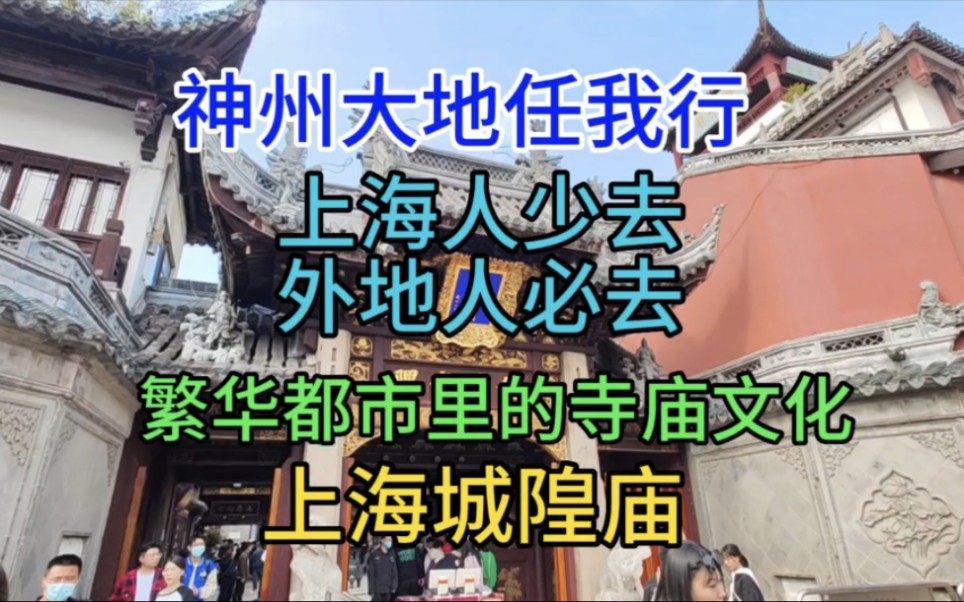 神州大地任我行

上海人少去
外地人必去

繁华都市里的寺庙文化

上海城隍庙